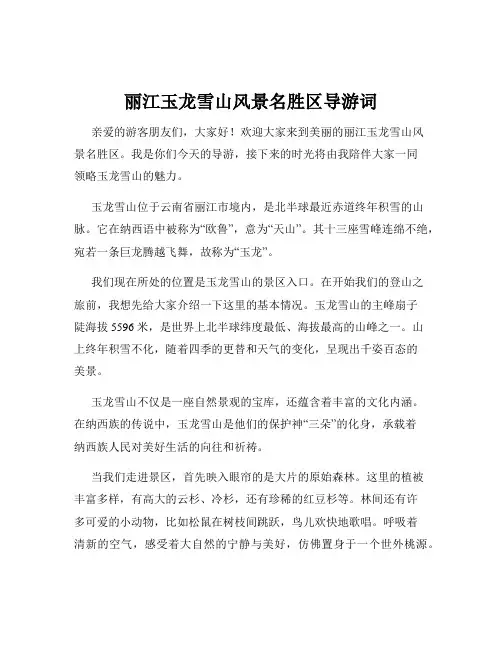 丽江玉龙雪山风景名胜区导游词

亲爱的游客朋友们，大家好！欢迎大家来到美丽的丽江玉龙雪山风景名胜区。我是你们今天的导游，接下来的时光将由我陪伴大家一同领略玉龙雪山的魅力。

玉龙雪山位于云南省丽江市境内，是北半球最近赤道终年积雪的山脉。它在纳西语中被称为“欧鲁”，意为“天山”。其十三座雪峰连绵不绝，宛若一条巨龙腾越飞舞，故称为“玉龙”。

我们现在所处的位置是玉龙雪山的景区入口。在开始我们的登山之旅前，我想先给大家介绍一下这里的基本情况。玉龙雪山的主峰扇子陡海拔 5596 米，是世界上北半球纬度最低、海拔最高的山峰之一。山上终年积雪不化，随着四季的更替和天气的变化，呈现出千姿百态的美景。

玉龙雪山不仅是一座自然景观的宝库，还蕴含着丰富的文化内涵。在纳西族的传说中，玉龙雪山是他们的保护神“三朵”的化身，承载着纳西族人民对美好生活的向往和祈祷。

当我们走进景区，首先映入眼帘的是大片的原始森林。这里的植被丰富多样，有高大的云杉、冷杉，还有珍稀的红豆杉等。林间还有许多可爱的小动物，比如松鼠在树枝间跳跃，鸟儿欢快地歌唱。呼吸着清新的空气，感受着大自然的宁静与美好，仿佛置身于一个世外桃源。